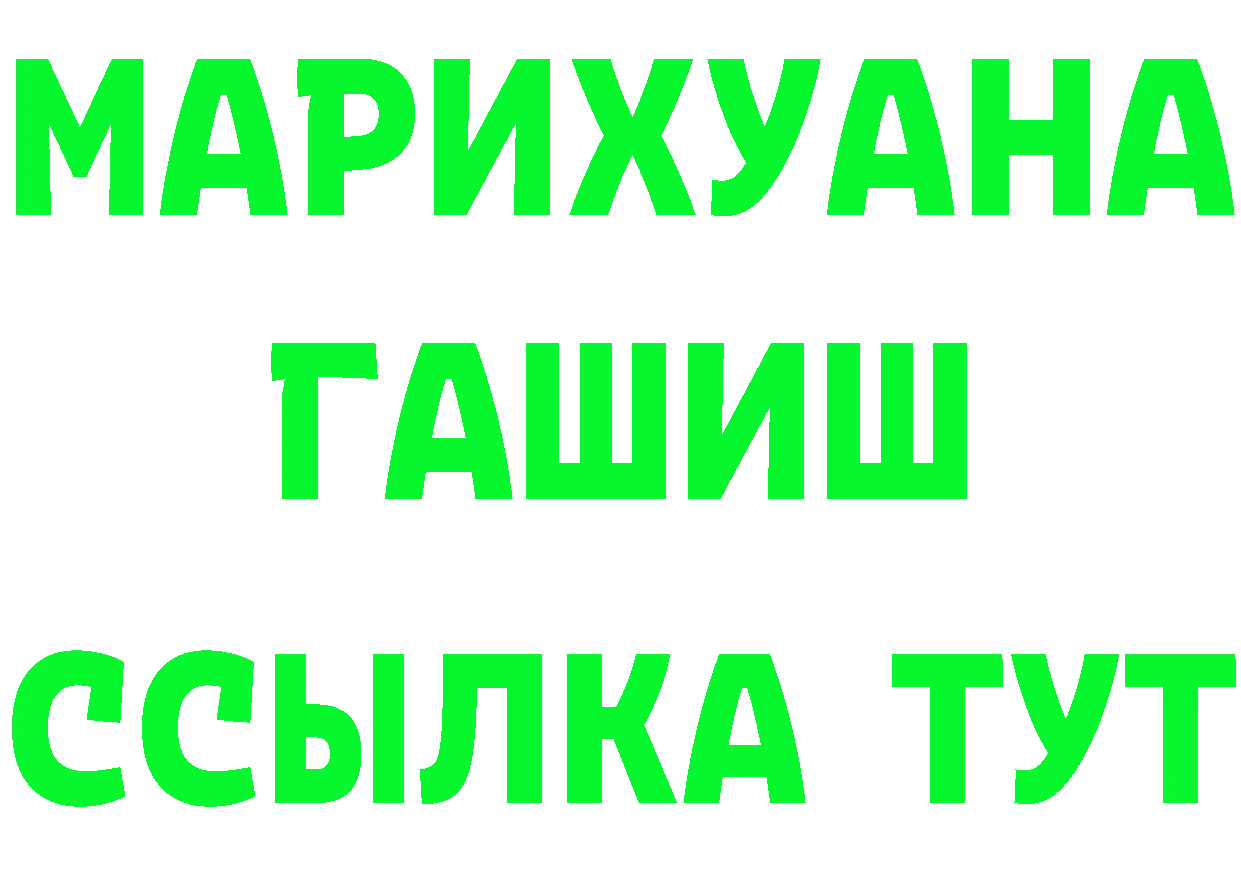 МАРИХУАНА
ГАШИШ
ССЫЛКА ТУТ